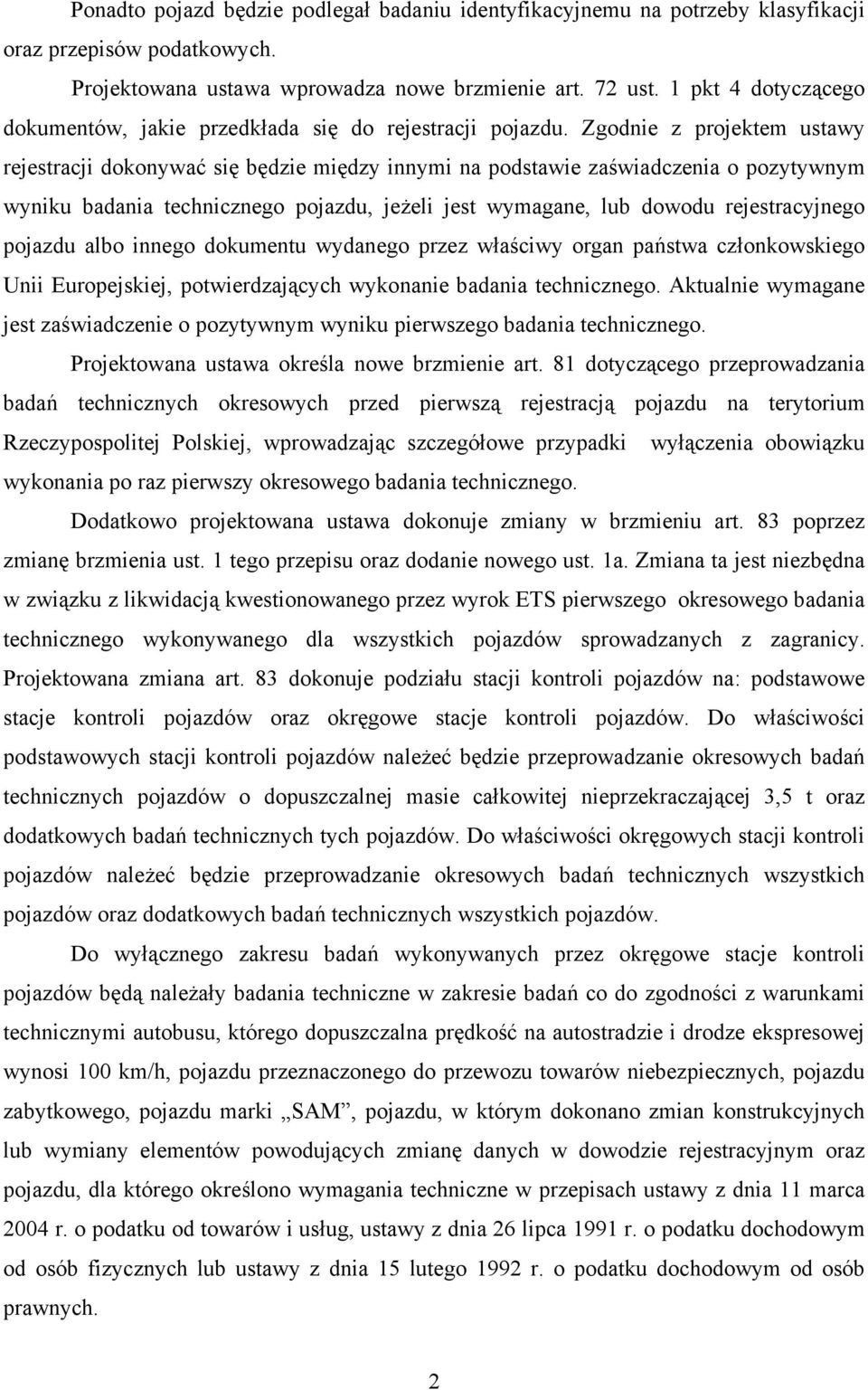 Ponadto pojazd będzie podlegał badaniu identyfikacyjnemu na potrzeby klasyfikacji oraz przepisów podatkowych.

Projektowana ustawa wprowadza nowe brzmienie art. 72 ust. 1 pkt 4 dotyczącego dokumentów, jakie przedkłada się do rejestracji pojazdu. Zgodnie z projektem ustawy rejestracji dokonywać się będzie między innymi na podstawie zaświadczenia o pozytywnym wyniku badania technicznego pojazdu, jeżeli jest wymagane, lub dowodu rejestracyjnego pojazdu albo innego dokumentu wydanego przez właściwy organ państwa członkowskiego Unii Europejskiej, potwierdzających wykonanie badania technicznego. Aktualnie wymagane jest zaświadczenie o pozytywnym wyniku pierwszego badania technicznego.

Projektowana ustawa określa nowe brzmienie art. 81 dotyczącego przeprowadzania badań technicznych okresowych przed pierwszą rejestracją pojazdu na terytorium Rzeczypospolitej Polskiej, wprowadzając szczegółowe przypadki wyłączenia obowiązku wykonania po raz pierwszy okresowego badania technicznego.

Dodatkowo projektowana ustawa dokonuje zmiany w brzmieniu art. 83 poprzez zmianę brzmienia ust. 1 tego przepisu oraz dodanie nowego ust. 1a. Zmiana ta jest niezbędna w związku z likwidacją kwestionowanego przez wyrok ETS pierwszego okresowego badania technicznego wykonywanego dla wszystkich pojazdów sprowadzanych z zagranicy. Projektowana zmiana art. 83 dokonuje podziału stacji kontroli pojazdów na: podstawowe stacje kontroli pojazdów oraz okręgowe stacje kontroli pojazdów. Do właściwości podstawowych stacji kontroli pojazdów należeć będzie przeprowadzanie okresowych badań technicznych pojazdów o dopuszczalnej masie całkowitej nieprzekraczającej 3,5 t oraz dodatkowych badań technicznych tych pojazdów. Do właściwości okręgowych stacji kontroli pojazdów należeć będzie przeprowadzanie okresowych badań technicznych wszystkich pojazdów oraz dodatkowych badań technicznych wszystkich pojazdów.

Do wyłącznego zakresu badań wykonywanych przez okręgowe stacje kontroli pojazdów będą należały badania techniczne w zakresie badań co do zgodności z warunkami technicznymi autobusu, którego dopuszczalna prędkość na autostradzie i drodze ekspresowej wynosi 100 km/h, pojazdu przeznaczonego do przewozu towarów niebezpiecznych, pojazdu zabytkowego, pojazdu marki „SAM”, pojazdu, w którym dokonano zmian konstrukcyjnych lub wymiany elementów powodujących zmianę danych w dowodzie rejestracyjnym oraz pojazdu, dla którego określono wymagania techniczne w przepisach ustawy z dnia 11 marca 2004 r. o podatku od towarów i usług, ustawy z dnia 26 lipca 1991 r. o podatku dochodowym od osób fizycznych lub ustawy z dnia 15 lutego 1992 r. o podatku dochodowym od osób prawnych.

2